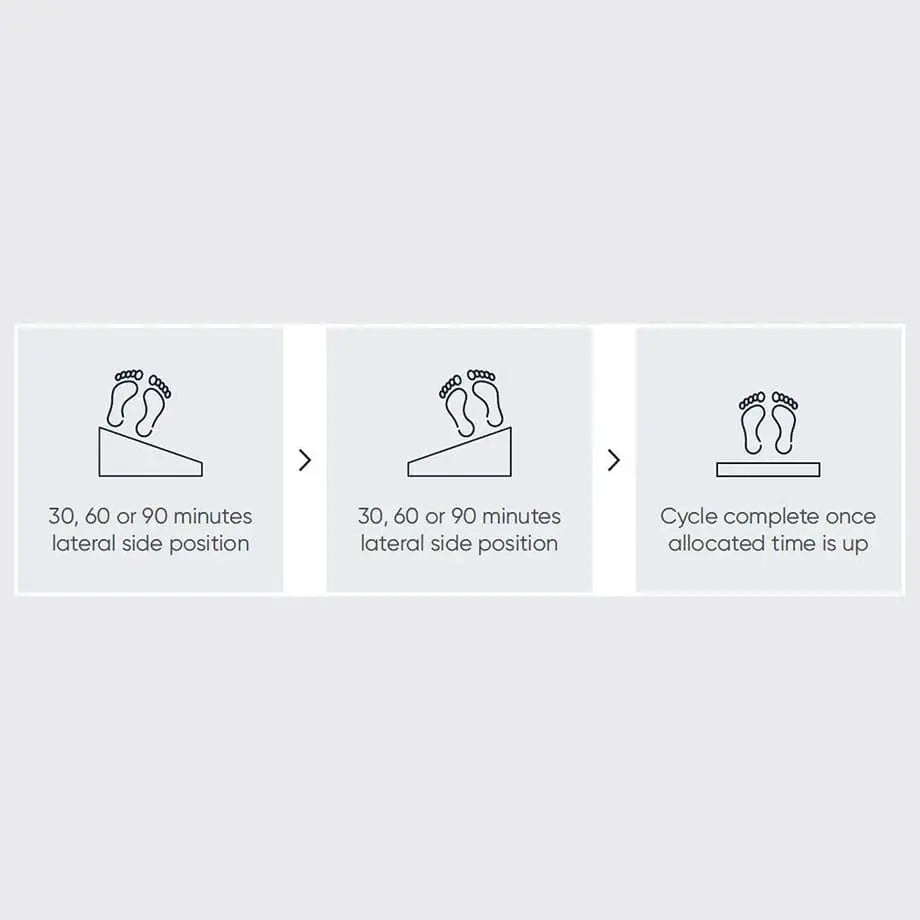 30, 60 or 90 minutes lateral side position

>

30, 60 or 90 minutes lateral side position

>

Cycle complete once allocated time is up